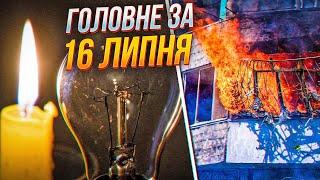 ГОЛОВНЕ ЗА
16 ЛИПНЯ